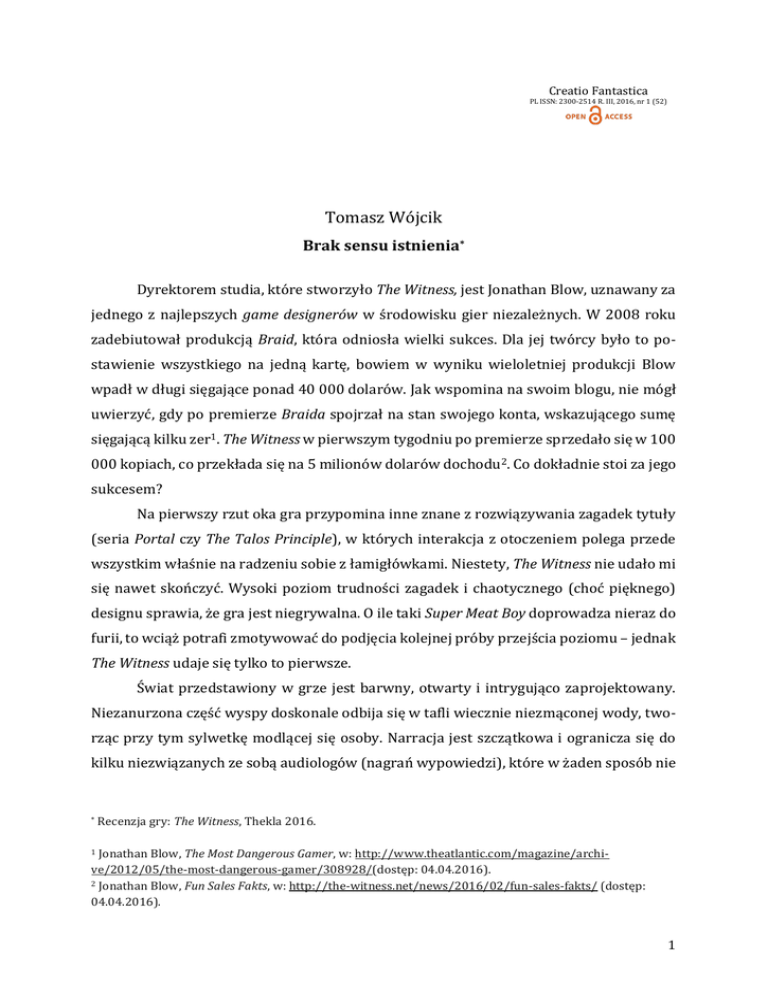 Creatio Fantastica
PL ISSN: 2300-2514 R. III, 2016, nr 1 (52)
OPEN ACCESS

Tomasz Wójcik
Brak sensu istnienia*

Dyrektorem studia, które stworzyło The Witness, jest Jonathan Blow, uznawany za jednego z najlepszych game designerów w środowisku gier niezależnych. W 2008 roku zadebiutował produkcją Braid, która odniosła wielki sukces. Dla jej twórcy było to postawienie wszystkiego na jedną kartę, bowiem w wyniku wieloletniej produkcji Blow wpadł w długi sięgające ponad 40 000 dolarów. Jak wspomina na swoim blogu, nie mógł uwierzyć, gdy po premierze Braida spojrzał na stan swojego konta, wskazującego sumę sięgającą kilku zer$^1$. The Witness w pierwszym tygodniu po premierze sprzedało się w 100 000 kopiach, co przekłada się na 5 milionów dolarów dochodu$^2$. Co dokładnie stoi za jego sukcesem?

Na pierwszy rzut oka gra przypomina inne znane z rozwiązywania zagadek tytuły (seria Portal czy The Talos Principle), w których interakcja z otoczeniem polega przede wszystkim właśnie na radzeniu sobie z łamigłówkami. Niestety, The Witness nie udało mi się nawet skończyć. Wysoki poziom trudności zagadek i chaotycznego (choć pięknego) designu sprawia, że gra jest niegrywalna. O ile taki Super Meat Boy doprowadza nieraz do furii, to wciąż potrafi zmotywować do podjęcia kolejnej próby przejścia poziomu – jednak The Witness udaje się tylko to pierwsze.

Świat przedstawiony w grze jest barwny, otwarty i intrygująco zaprojektowany. Niezanurzona część wyspy doskonale odbija się w tafli wiecznie niezmąconej wody, tworząc przy tym sylwetkę modlącej się osoby. Narracja jest szczątkowa i ogranicza się do kilku niezwiązanych ze sobą audiologów (nagrań wypowiedzi), które w żaden sposób nie

* Recenzja gry: The Witness, Thekla 2016.

$^1$ Jonathan Blow, The Most Dangerous Gamer, w: http://www.theatlantic.com/magazine/archive/2012/05/the-most-dangerous-gamer/308928/(dostęp: 04.04.2016).
$^2$ Jonathan Blow, Fun Sales Fakts, w: http://the-witness.net/news/2016/02/fun-sales-fakts/ (dostęp: 04.04.2016).

1